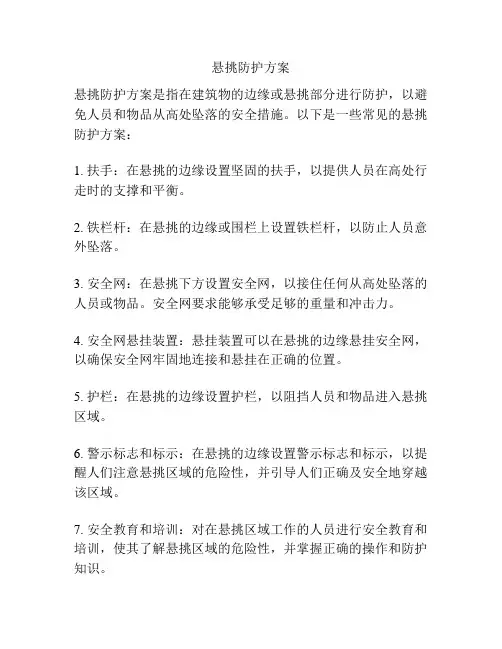 悬挑防护方案

悬挑防护方案是指在建筑物的边缘或悬挑部分进行防护，以避免人员和物品从高处坠落的安全措施。以下是一些常见的悬挑防护方案：

1. 扶手：在悬挑的边缘设置坚固的扶手，以提供人员在高处行走时的支撑和平衡。

2. 铁栏杆：在悬挑的边缘或围栏上设置铁栏杆，以防止人员意外坠落。

3. 安全网：在悬挑下方设置安全网，以接住任何从高处坠落的人员或物品。安全网要求能够承受足够的重量和冲击力。

4. 安全网悬挂装置：悬挂装置可以在悬挑的边缘悬挂安全网，以确保安全网牢固地连接和悬挂在正确的位置。

5. 护栏：在悬挑的边缘设置护栏，以阻挡人员和物品进入悬挑区域。

6. 警示标志和标示：在悬挑的边缘设置警示标志和标示，以提醒人们注意悬挑区域的危险性，并引导人们正确及安全地穿越该区域。

7. 安全教育和培训：对在悬挑区域工作的人员进行安全教育和培训，使其了解悬挑区域的危险性，并掌握正确的操作和防护知识。